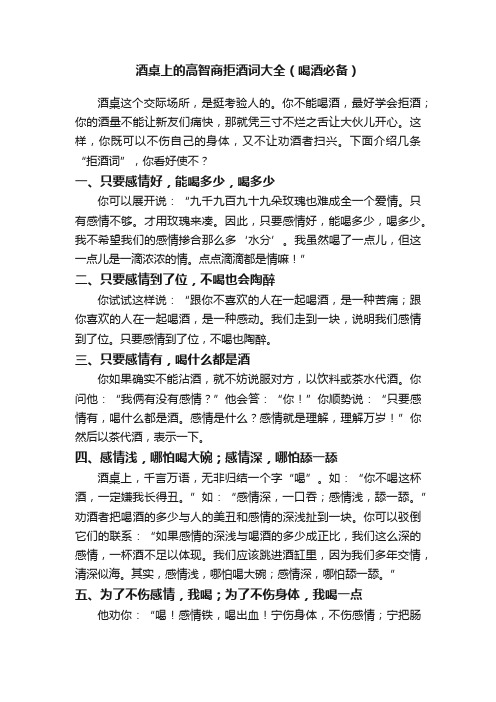 酒桌上的高智商拒酒词大全（喝酒必备）

酒桌这个交际场所，是挺考验人的。你不能喝酒，最好学会拒酒；你的酒量不能让新友们痛快，那就凭三寸不烂之舌让大伙儿开心。这样，你既可以不伤自己的身体，又不让劝酒者扫兴。下面介绍几条“拒酒词”，你看好使不？

一、只要感情好，能喝多少，喝多少

你可以展开说：“九千九百九十九朵玫瑰也难成全一个爱情。只有感情不够。才用玫瑰来凑。因此，只要感情好，能喝多少，喝多少。我不希望我们的感情掺合那么多‘水分’。我虽然喝了一点儿，但这一点儿是一滴浓浓的情。点点滴滴都是情嘛！”

二、只要感情到了位，不喝也会陶醉

你试试这样说：“跟你不喜欢的人在一起喝酒，是一种苦痛；跟你喜欢的人在一起喝酒，是一种感动。我们走到一块，说明我们感情到了位。只要感情到了位，不喝也陶醉。

三、只要感情有，喝什么都是酒

你如果确实不能沾酒，就不妨说服对方，以饮料或茶水代酒。你问他：“我俩有没有感情？”他会答：“你！”你顺势说：“只要感情有，喝什么都是酒。感情是什么？感情就是理解，理解万岁！”你然后以茶代酒，表示一下。

四、感情浅，哪怕喝大碗；感情深，哪怕舔一舔

酒桌上，千言万语，无非归结一个字“喝”。如：“你不喝这杯酒，一定嫌我长得丑。”如：“感情深，一口吞；感情浅，舔一舔。”劝酒者把喝酒的多少与人的美丑和感情的深浅扯到一块。你可以驳倒它们的联系：“如果感情的深浅与喝酒的多少成正比，我们这么深的感情，一杯酒不足以体现。我们应该跳进酒缸里，因为我们多年交情，清深似海。其实，感情浅，哪怕喝大碗；感情深，哪怕舔一舔。”

五、为了不伤感情，我喝；为了不伤身体，我喝一点

他劝你：“喝！感情铁，喝出血！宁伤身体，不伤感情；宁把肠